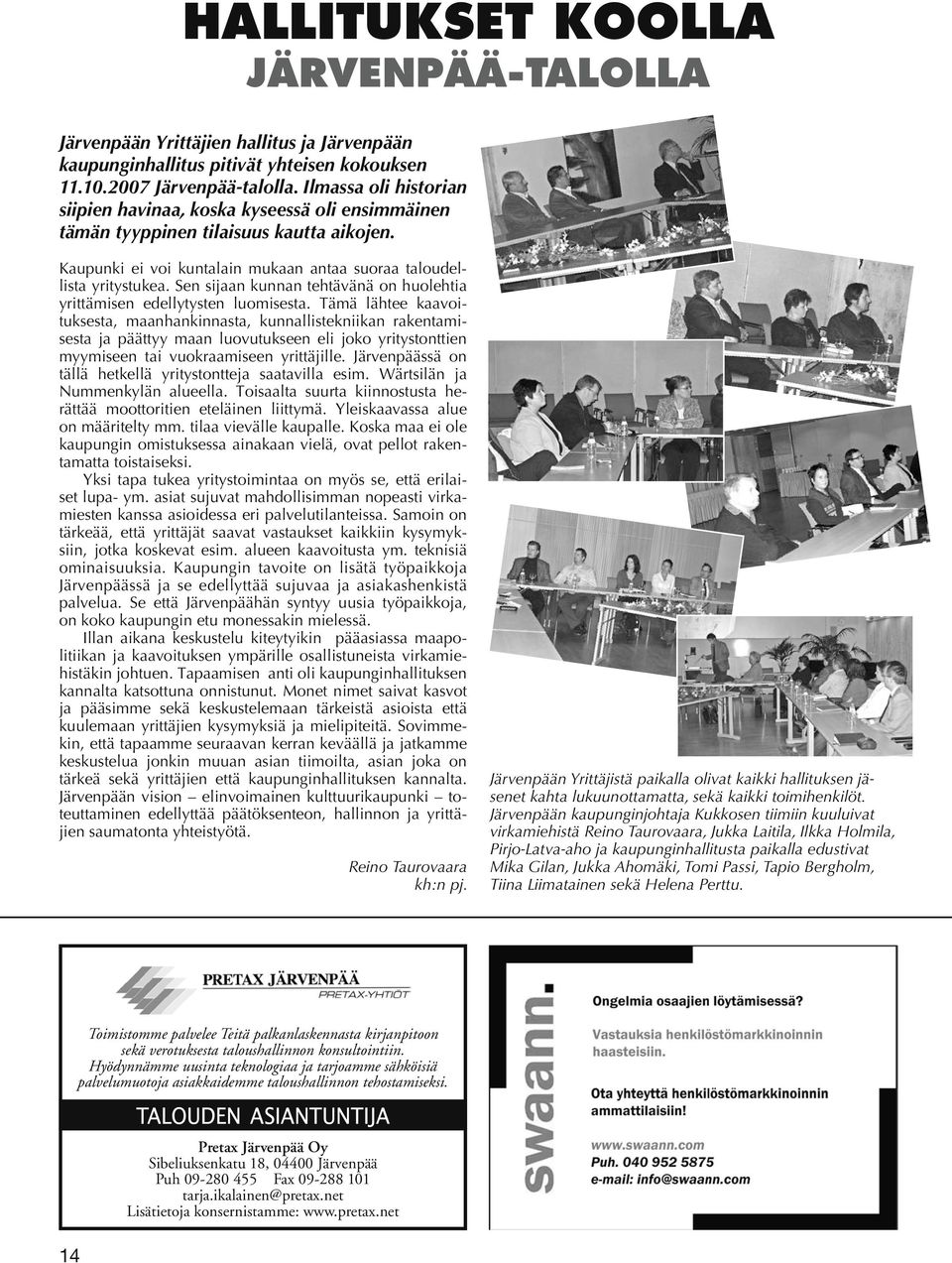 HALLITUKSET KOOLLA
JÄRVENPÄÄ-TALOLLA

Järvenpään Yrittäjien hallitus ja Järvenpään kaupunginhallitus pitivät yhteisen kokouksen 11.10.2007 Järvenpää-talolla. Ilmassa oli historian siipien havinaa, koska kyseessä oli ensimmäinen tämän tyyppinen tilaisuus kautta aikojen.

Kaupunki ei voi kuntalain mukaan antaa suoraa taloudellista yritystukea. Sen sijaan kunnan tehtävänä on huolehtia yrittämisen edellytysten luomisesta. Tämä lähtee kaavoituksesta, maanhankinnasta, kunnallistekniikan rakentamisesta ja päättyy maan luovutukseen eli joko yritystonttien myymiseen tai vuokraamiseen yrittäjille. Järvenpäässä on tällä hetkellä yritystontteja saatavilla esim. Wärtsilän ja Nummenkylän alueella. Toisaalta suurta kiinnostusta herättää moottoritien eteläinen liittymä. Yleiskaavassa alue on määritelty mm. tilaa vievälle kaupalle. Koska maa ei ole kaupungin omistuksessa ainakaan vielä, ovat pellot rakentamatta toistaiseksi.

Yksi tapa tukea yritystoimintaa on myös se, että erilaiset lupa- ym. asiat sujuvat mahdollisimman nopeasti virkamiesten kanssa asioidessa eri palvelutilanteissa. Samoin on tärkeää, että yrittäjät saavat vastaukset kaikkiin kysymyksiin, jotka koskevat esim. alueen kaavoitusta ym. teknisiä ominaisuuksia. Kaupungin tavoite on lisätä työpaikkoja Järvenpäässä ja se edellyttää sujuvaa ja asiakashenkistä palvelua. Se että Järvenpäähän syntyy uusia työpaikkoja, on koko kaupungin etu monessakin mielessä.

Illan aikana keskustelu kiteytyikin pääasiassa maapolitiikan ja kaavoituksen ympärille osallistuneista virkamiehistäkin johtuen. Tapaamisen anti oli kaupunginhallituksen kannalta katsottuna onnistunut. Monet nimet saivat kasvot ja pääsimme sekä keskustelemaan tärkeistä asioista että kuulemaan yrittäjien kysymyksiä ja mielipiteitä. Sovimmekin, että tapaamme seuraavan kerran keväällä ja jatkamme keskustelua jonkin muuan asian tiimoilta, asian joka on tärkeä sekä yrittäjien että kaupunginhallituksen kannalta. Järvenpään vision – elinvoimainen kulttuurikaupunki – toteuttaminen edellyttää päätöksenteon, hallinnon ja yrittäjien saumatonta yhteistyötä.

Reino Taurovaara
kh:n pj.

Järvenpään Yrittäjistä paikalla olivat kaikki hallituksen jäsenet kahta lukuunottamatta, sekä kaikki toimihenkilöt. Järvenpään kaupunginjohtaja Kukkosen tiimiin kuuluivat virkamiehistä Reino Taurovaara, Jukka Laitila, Ilkka Holmila, Pirjo-Latva-aho ja kaupunginhallitusta paikalla edustivat Mika Gilan, Jukka Ahomäki, Tomi Passi, Tapio Bergholm, Tiina Liimatainen sekä Helena Perttu.

PRETAX JÄRVENPÄÄ
PRETAX-YHTIÖT

Toimistomme palvelee Teitä palkanlaskennasta kirjanpitoon sekä verotuksesta taloushallinnon konsultointiin. Hyödynnämme uusinta teknologiaa ja tarjoamme sähköisiä palvelumuotoja asiakkaidemme taloushallinnon tehostamiseksi.

TALOUDEN ASIANTUNTIJA

Pretax Järvenpää Oy
Sibeliuksenkatu 18, 04400 Järvenpää
Puh 09-280 455 Fax 09-288 101
tarja.ikalainen@pretax.net
Lisätietoja konsernistamme: www.pretax.net

swaann.

Ongelmia osaajien löytämisessä?

Vastauksia henkilöstömarkkinoinnin haasteisiin.

Ota yhteyttä henkilöstömarkkinoinnin ammattilaisiin!

www.swaann.com
Puh. 040 952 5875
e-mail: info@swaann.com

14